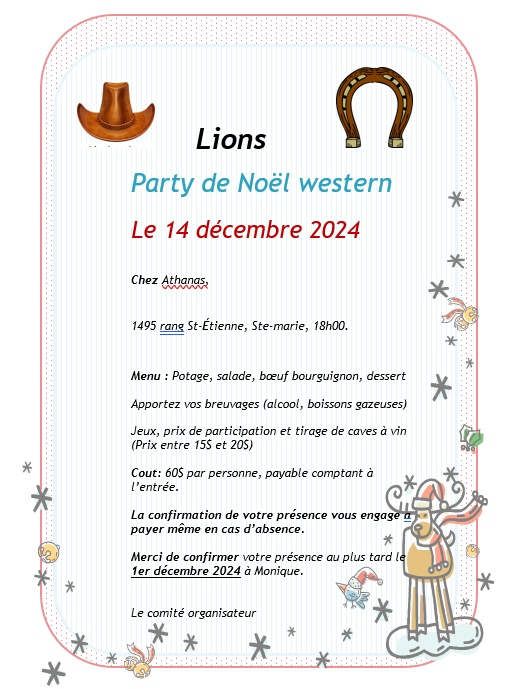 Lions

Party de Noël western

Le 14 décembre 2024

Chez Athanas,

1495 rang St-Étienne, Ste-marie, 18h00.

Menu : Potage, salade, bœuf bourguignon, dessert

Apportez vos breuvages (alcool, boissons gazeuses)

Jeux, prix de participation et tirage de caves à vin (Prix entre 15$ et 20$)

Cout: 60$ par personne, payable comptant à l'entrée.

La confirmation de votre présence vous engage a payer même en cas d'absence.

Merci de confirmer votre présence au plus tard le 1er décembre 2024 à Monique.

Le comité organisateur